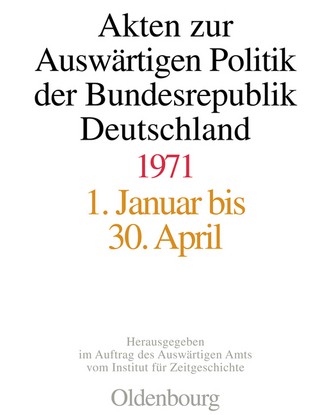 Akten zur Auswärtigen Politik der Bundesrepublik Deutschland

1971

1. Januar bis 30. April

Herausgegeben im Auftrag des Auswärtigen Amts vom Institut für Zeitgeschichte

Oldenbourg